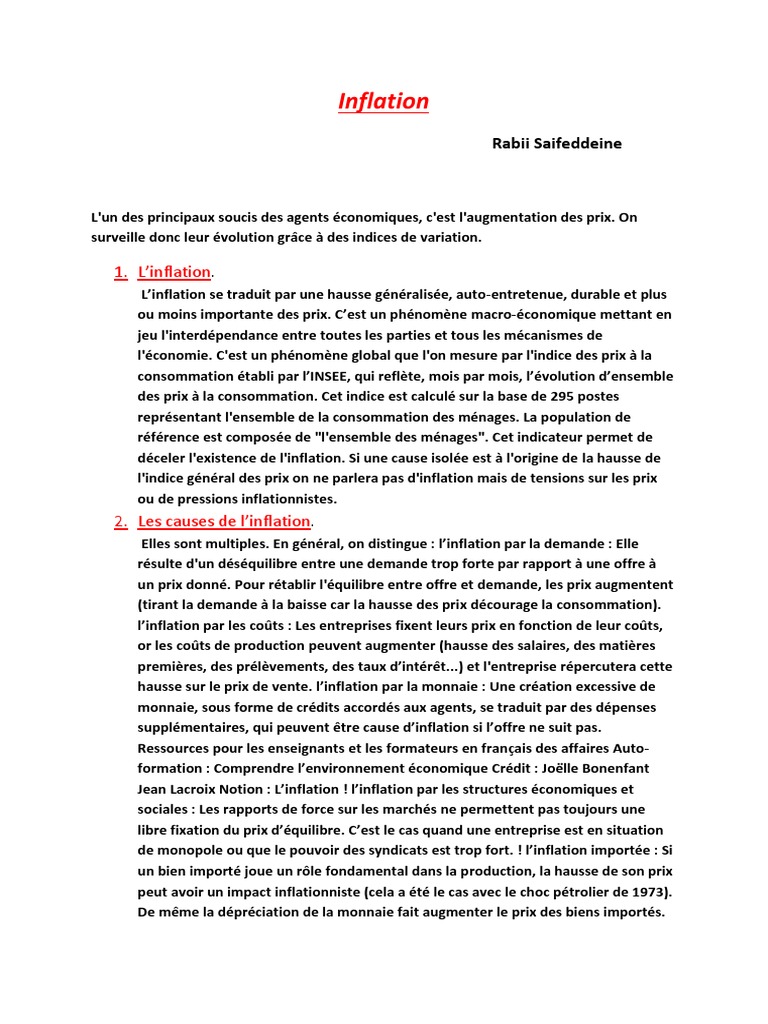 Inflation

Rabii Saifeddeine

L'un des principaux soucis des agents économiques, c'est l'augmentation des prix. On surveille donc leur évolution grâce à des indices de variation.

1. L'inflation.
L'inflation se traduit par une hausse généralisée, auto-entretenue, durable et plus ou moins importante des prix. C'est un phénomène macro-économique mettant en jeu l'interdépendance entre toutes les parties et tous les mécanismes de l'économie. C'est un phénomène global que l'on mesure par l'indice des prix à la consommation établi par l'INSEE, qui reflète, mois par mois, l'évolution d'ensemble des prix à la consommation. Cet indice est calculé sur la base de 295 postes représentant l'ensemble de la consommation des ménages. La population de référence est composée de "l'ensemble des ménages". Cet indicateur permet de déceler l'existence de l'inflation. Si une cause isolée est à l'origine de la hausse de l'indice général des prix on ne parlera pas d'inflation mais de tensions sur les prix ou de pressions inflationnistes.

2. Les causes de l'inflation.
Elles sont multiples. En général, on distingue : l'inflation par la demande : Elle résulte d'un déséquilibre entre une demande trop forte par rapport à une offre à un prix donné. Pour rétablir l'équilibre entre offre et demande, les prix augmentent (tirant la demande à la baisse car la hausse des prix décourage la consommation). l'inflation par les coûts : Les entreprises fixent leurs prix en fonction de leur coûts, or les coûts de production peuvent augmenter (hausse des salaires, des matières premières, des prélèvements, des taux d'intérêt...) et l'entreprise répercutera cette hausse sur le prix de vente. l'inflation par la monnaie : Une création excessive de monnaie, sous forme de crédits accordés aux agents, se traduit par des dépenses supplémentaires, qui peuvent être cause d'inflation si l'offre ne suit pas. Ressources pour les enseignants et les formateurs en français des affaires Auto-formation : Comprendre l'environnement économique Crédit : Joëlle Bonenfant Jean Lacroix Notion : L'inflation ! l'inflation par les structures économiques et sociales : Les rapports de force sur les marchés ne permettent pas toujours une libre fixation du prix d'équilibre. C'est le cas quand une entreprise est en situation de monopole ou que le pouvoir des syndicats est trop fort. ! l'inflation importée : Si un bien importé joue un rôle fondamental dans la production, la hausse de son prix peut avoir un impact inflationniste (cela a été le cas avec le choc pétrolier de 1973). De même la dépréciation de la monnaie fait augmenter le prix des biens importés.